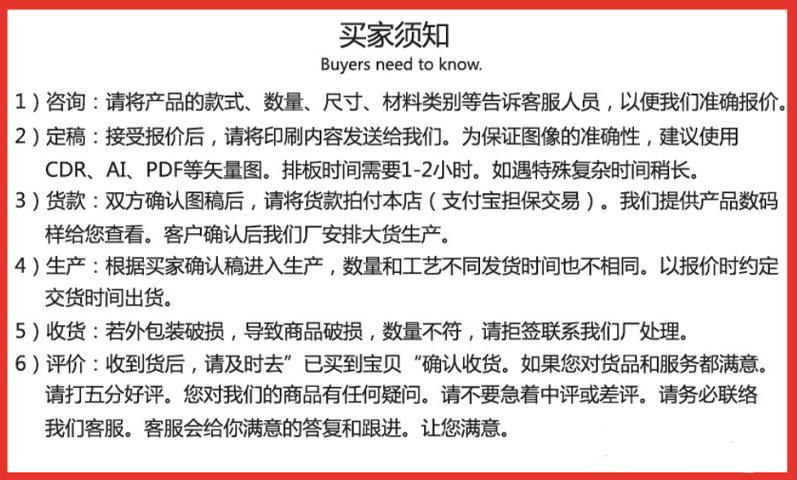 买家须知
Buyers need to know.

1）咨询：请将产品的款式、数量、尺寸、材料类别等告诉客服人员，以便我们准确报价。

2）定稿：接受报价后，请将印刷内容发送给我们。为保证图像的准确性，建议使用CDR、AI、PDF等矢量图。排板时间需要1-2小时。如遇特殊复杂时间稍长。

3）货款：双方确认图稿后，请将货款拍付本店（支付宝担保交易）。我们提供产品数码样给您查看。客户确认后我们厂安排大货生产。

4）生产：根据买家确认稿进入生产，数量和工艺不同发货时间也不相同。以报价时约定交货时间出货。

5）收货：若外包装破损，导致商品破损，数量不符，请拒签联系我们厂处理。

6）评价：收到货后，请及时去”已买到宝贝“确认收货。如果您对货品和服务都满意。请打五分好评。您对我们的商品有任何疑问。请不要急着中评或差评。请务必联络我们客服。客服会给你满意的答复和跟进。让您满意。